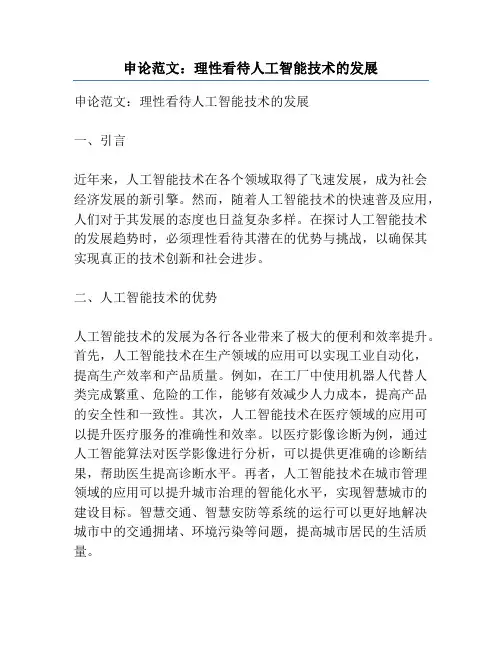 申论范文：理性看待人工智能技术的发展

申论范文：理性看待人工智能技术的发展

一、引言

近年来，人工智能技术在各个领域取得了飞速发展，成为社会经济发展的新引擎。然而，随着人工智能技术的快速普及应用，人们对于其发展的态度也日益复杂多样。在探讨人工智能技术的发展趋势时，必须理性看待其潜在的优势与挑战，以确保其实现真正的技术创新和社会进步。

二、人工智能技术的优势

人工智能技术的发展为各行各业带来了极大的便利和效率提升。首先，人工智能技术在生产领域的应用可以实现工业自动化，提高生产效率和产品质量。例如，在工厂中使用机器人代替人类完成繁重、危险的工作，能够有效减少人力成本，提高产品的安全性和一致性。其次，人工智能技术在医疗领域的应用可以提升医疗服务的准确性和效率。以医疗影像诊断为例，通过人工智能算法对医学影像进行分析，可以提供更准确的诊断结果，帮助医生提高诊断水平。再者，人工智能技术在城市管理领域的应用可以提升城市治理的智能化水平，实现智慧城市的建设目标。智慧交通、智慧安防等系统的运行可以更好地解决城市中的交通拥堵、环境污染等问题，提高城市居民的生活质量。